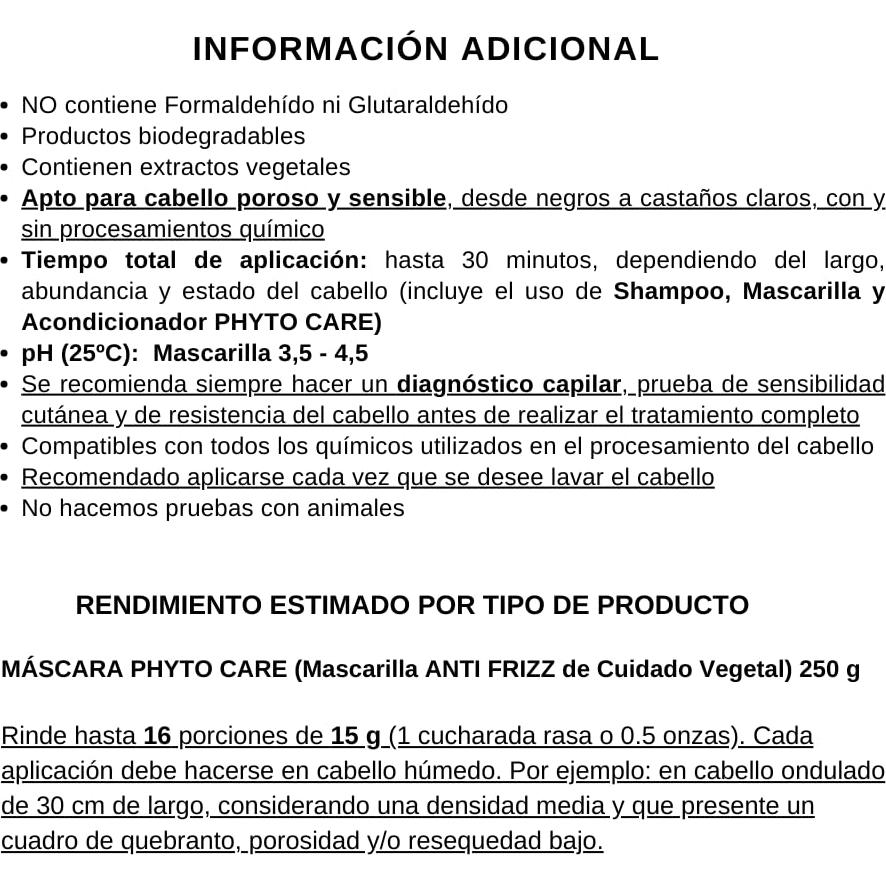 INFORMACIÓN ADICIONAL

• NO contiene Formaldehído ni Glutaraldehído
• Productos biodegradables
• Contienen extractos vegetales
• Apto para cabello poroso y sensible, desde negros a castaños claros, con y sin procesamientos químico
• Tiempo total de aplicación: hasta 30 minutos, dependiendo del largo, abundancia y estado del cabello (incluye el uso de Shampoo, Mascarilla y Acondicionador PHYTO CARE)
• pH (25ºC): Mascarilla 3,5 - 4,5
• Se recomienda siempre hacer un diagnóstico capilar, prueba de sensibilidad cutánea y de resistencia del cabello antes de realizar el tratamiento completo
• Compatibles con todos los químicos utilizados en el procesamiento del cabello
• Recomendado aplicarse cada vez que se desee lavar el cabello
• No hacemos pruebas con animales

RENDIMIENTO ESTIMADO POR TIPO DE PRODUCTO

MÁSCARA PHYTO CARE (Mascarilla ANTI FRIZZ de Cuidado Vegetal) 250 g

Rinde hasta 16 porciones de 15 g (1 cucharada rasa o 0.5 onzas). Cada aplicación debe hacerse en cabello húmedo. Por ejemplo: en cabello ondulado de 30 cm de largo, considerando una densidad media y que presente un cuadro de quebranto, porosidad y/o resequedad bajo.